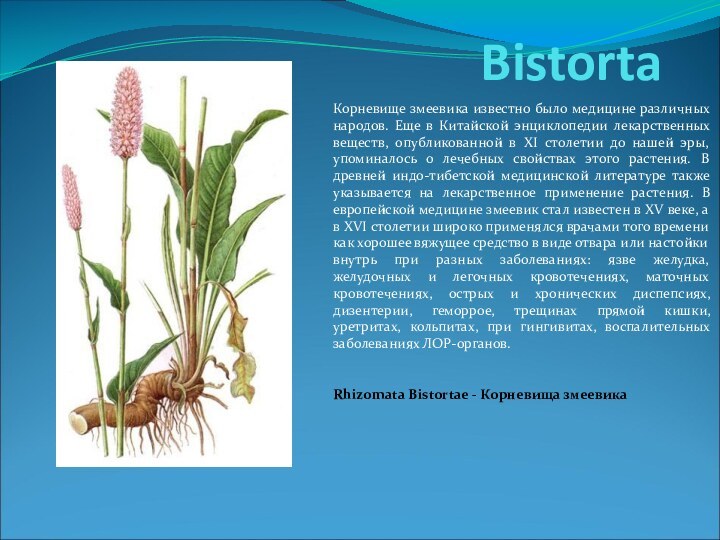 Bistorta

Корневище змеевика известно было медицине различных народов. Еще в Китайской энциклопедии лекарственных веществ, опубликованной в XI столетии до нашей эры, упоминалось о лечебных свойствах этого растения. В древней индо-тибетской медицинской литературе также указывается на лекарственное применение растения. В европейской медицине змеевик стал известен в XV веке, а в XVI столетии широко применялся врачами того времени как хорошее вяжущее средство в виде отвара или настойки внутрь при разных заболеваниях: язве желудка, желудочных и легочных кровотечениях, маточных кровотечениях, острых и хронических диспепсиях, дизентерии, геморрое, трещинах прямой кишки, уретритах, кольпитах, при гингивитах, воспалительных заболеваниях ЛОР-органов.

Rhizomata Bistortae - Корневища змеевика